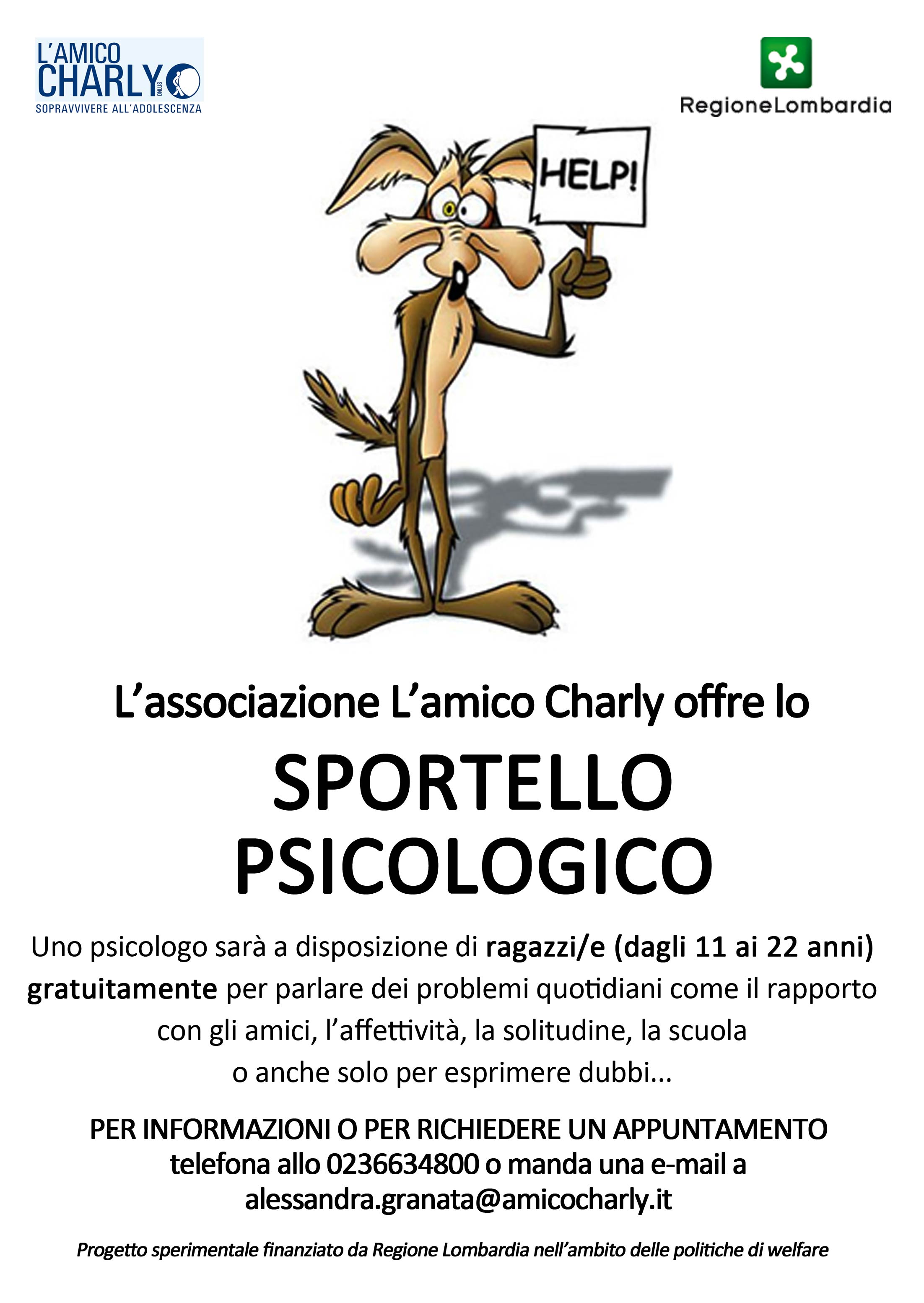 L'AMICO CHARLY ONLUS
SOPRAVVIVERE ALL'ADOLESCENZA

RegioneLombardia

HELP!

L'associazione L'amico Charly offre lo

SPORTELLO PSICOLOGICO

Uno psicologo sarà a disposizione di ragazzi/e (dagli 11 ai 22 anni) gratuitamente per parlare dei problemi quotidiani come il rapporto con gli amici, l'affettività, la solitudine, la scuola o anche solo per esprimere dubbi...

PER INFORMAZIONI O PER RICHIEDERE UN APPUNTAMENTO telefona allo 0236634800 o manda una e-mail a alessandra.granata@amicocharly.it

Progetto sperimentale finanziato da Regione Lombardia nell'ambito delle politiche di welfare